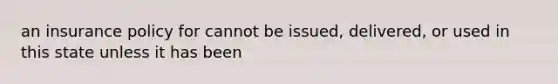 an insurance policy for cannot be issued, delivered, or used in this state unless it has been